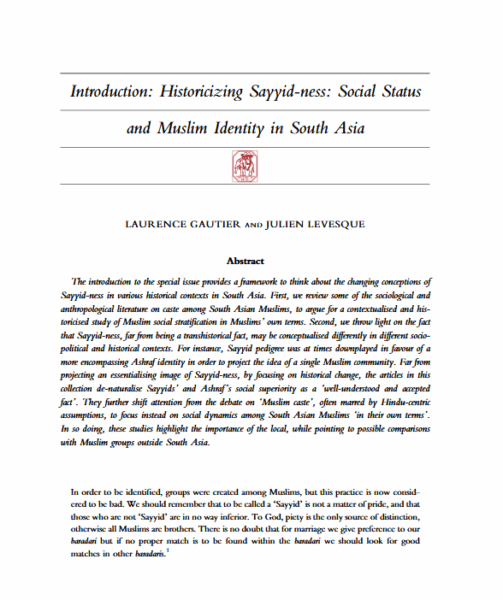 Introduction: Historicizing Sayyid-ness: Social Status and Muslim Identity in South Asia

LAURENCE GAUTIER AND JULIEN LEVESQUE

Abstract

The introduction to the special issue provides a framework to think about the changing conceptions of Sayyid-ness in various historical contexts in South Asia. First, we review some of the sociological and anthropological literature on caste among South Asian Muslims, to argue for a contextualised and historicised study of Muslim social stratification in Muslims' own terms. Second, we throw light on the fact that Sayyid-ness, far from being a transhistorical fact, may be conceptualised differently in different socio-political and historical contexts. For instance, Sayyid pedigree was at times downplayed in favour of a more encompassing Ashraf identity in order to project the idea of a single Muslim community. Far from projecting an essentialising image of Sayyid-ness, by focusing on historical change, the articles in this collection de-naturalise Sayyids' and Ashraf's social superiority as a 'well-understood and accepted fact'. They further shift attention from the debate on 'Muslim caste', often marred by Hindu-centric assumptions, to focus instead on social dynamics among South Asian Muslims 'in their own terms'. In so doing, these studies highlight the importance of the local, while pointing to possible comparisons with Muslim groups outside South Asia.

In order to be identified, groups were created among Muslims, but this practice is now considered to be bad. We should remember that to be called a 'Sayyid' is not a matter of pride, and that those who are not 'Sayyid' are in no way inferior. To God, piety is the only source of distinction, otherwise all Muslims are brothers. There is no doubt that for marriage we give preference to our baradari but if no proper match is to be found within the baradari we should look for good matches in other baradaris.$^1$